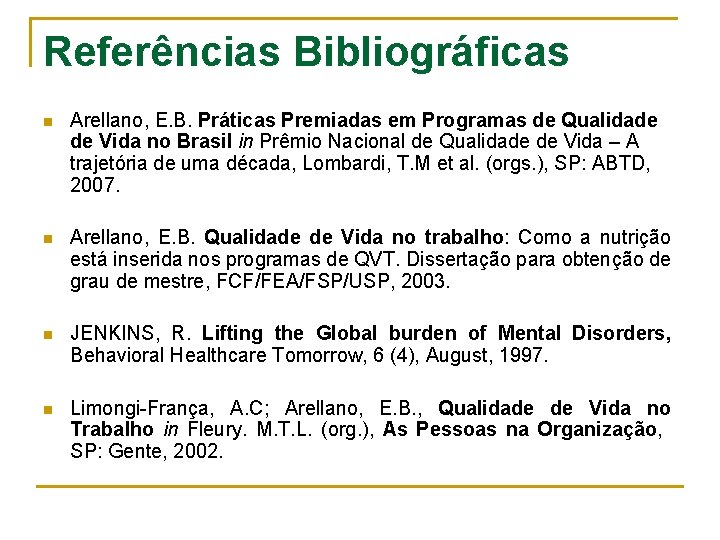 Referências Bibliográficas

Arellano, E.B. Práticas Premiadas em Programas de Qualidade de Vida no Brasil in Prêmio Nacional de Qualidade de Vida – A trajetória de uma década, Lombardi, T.M et al. (orgs.), SP: ABTD, 2007.

Arellano, E.B. Qualidade de Vida no trabalho: Como a nutrição está inserida nos programas de QVT. Dissertação para obtenção de grau de mestre, FCF/FEA/FSP/USP, 2003.

JENKINS, R. Lifting the Global burden of Mental Disorders, Behavioral Healthcare Tomorrow, 6 (4), August, 1997.

Limongi-França, A.C; Arellano, E.B., Qualidade de Vida no Trabalho in Fleury. M.T.L. (org.), As Pessoas na Organização, SP: Gente, 2002.